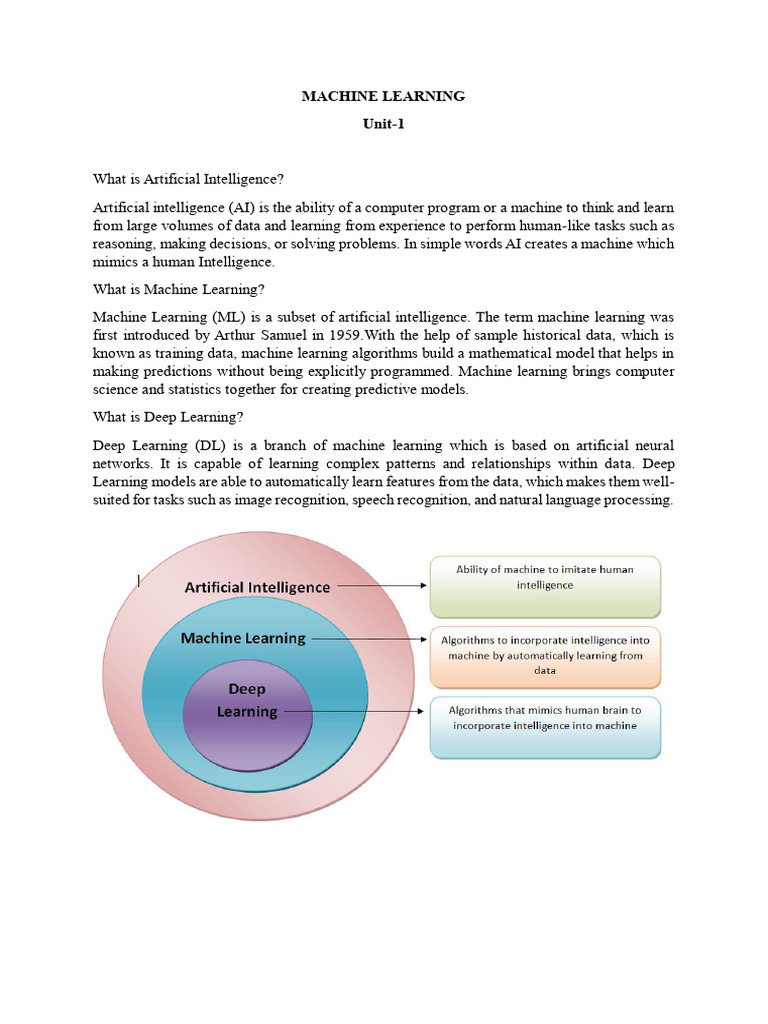 MACHINE LEARNING

Unit-1

What is Artificial Intelligence?

Artificial intelligence (AI) is the ability of a computer program or a machine to think and learn from large volumes of data and learning from experience to perform human-like tasks such as reasoning, making decisions, or solving problems. In simple words AI creates a machine which mimics a human Intelligence.

What is Machine Learning?

Machine Learning (ML) is a subset of artificial intelligence. The term machine learning was first introduced by Arthur Samuel in 1959.With the help of sample historical data, which is known as training data, machine learning algorithms build a mathematical model that helps in making predictions without being explicitly programmed. Machine learning brings computer science and statistics together for creating predictive models.

What is Deep Learning?

Deep Learning (DL) is a branch of machine learning which is based on artificial neural networks. It is capable of learning complex patterns and relationships within data. Deep Learning models are able to automatically learn features from the data, which makes them well-suited for tasks such as image recognition, speech recognition, and natural language processing.

Artificial Intelligence

Machine Learning

Deep Learning

Ability of machine to imitate human intelligence

Algorithms to incorporate intelligence into machine by automatically learning from data

Algorithms that mimics human brain to incorporate intelligence into machine